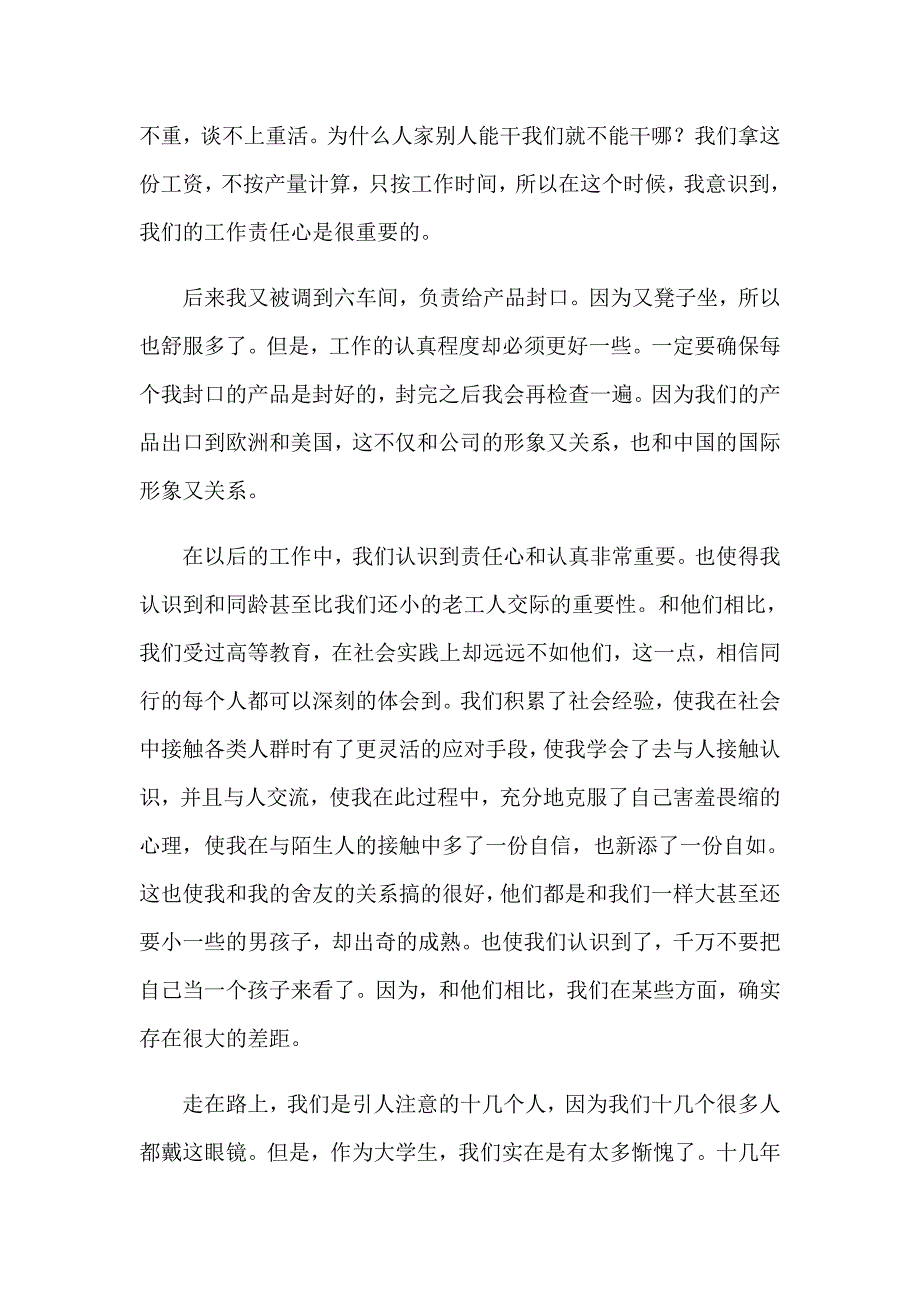 不重，谈不上重活。为什么人家别人能干我们就不能干哪？我们拿这份工资，不按产量计算，只按工作时间，所以在这个时候，我意识到，我们的工作责任心是很重要的。

后来我又被调到六车间，负责给产品封口。因为又凳子坐，所以也舒服多了。但是，工作的认真程度却必须更好一些。一定要确保每个我封口的产品是封好的，封完之后我会再检查一遍。因为我们的产品出口到欧洲和美国，这不仅和公司的形象又关系，也和中国的国际形象又关系。

在以后的工作中，我们认识到责任心和认真非常重要。也使得我认识到和同龄甚至比我们还小的老工人交际的重要性。和他们相比，我们受过高等教育，在社会实践上却远远不如他们，这一点，相信同行的每个人都可以深刻的体会到。我们积累了社会经验，使我在社会中接触各类人群时有了更灵活的应对手段，使我学会了去与人接触认识，并且与人交流，使我在此过程中，充分地克服了自己害羞畏缩的心理，使我在与陌生人的接触中多了一份自信，也新添了一份自如。这也使我和我的舍友的关系搞的很好，他们都是和我们一样大甚至还要小一些的男孩子，却出奇的成熟。也使我们认识到了，千万不要把自己当一个孩子来看了。因为，和他们相比，我们在某些方面，确实存在很大的差距。

走在路上，我们是引人注意的十几个人，因为我们十几个很多人都戴这眼镜。但是，作为大学生，我们实在是有太多惭愧了。十几年